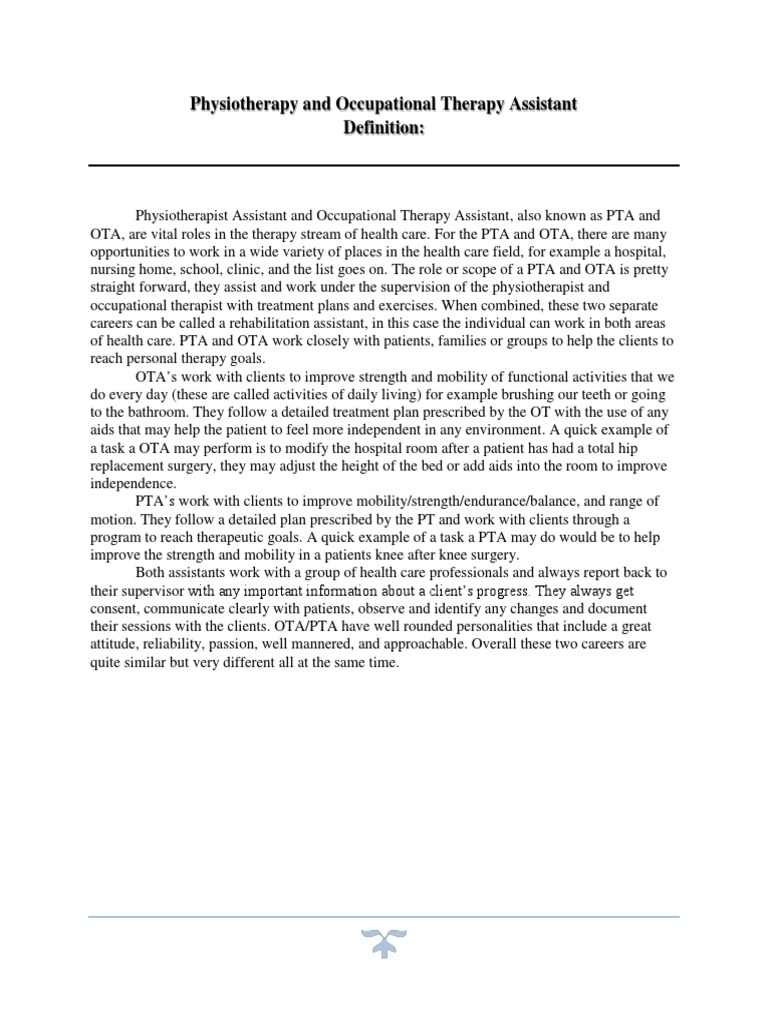 Physiotherapy and Occupational Therapy Assistant
Definition:

Physiotherapist Assistant and Occupational Therapy Assistant, also known as PTA and OTA, are vital roles in the therapy stream of health care. For the PTA and OTA, there are many opportunities to work in a wide variety of places in the health care field, for example a hospital, nursing home, school, clinic, and the list goes on. The role or scope of a PTA and OTA is pretty straight forward, they assist and work under the supervision of the physiotherapist and occupational therapist with treatment plans and exercises. When combined, these two separate careers can be called a rehabilitation assistant, in this case the individual can work in both areas of health care. PTA and OTA work closely with patients, families or groups to help the clients to reach personal therapy goals.

OTA's work with clients to improve strength and mobility of functional activities that we do every day (these are called activities of daily living) for example brushing our teeth or going to the bathroom. They follow a detailed treatment plan prescribed by the OT with the use of any aids that may help the patient to feel more independent in any environment. A quick example of a task a OTA may perform is to modify the hospital room after a patient has had a total hip replacement surgery, they may adjust the height of the bed or add aids into the room to improve independence.

PTA's work with clients to improve mobility/strength/endurance/balance, and range of motion. They follow a detailed plan prescribed by the PT and work with clients through a program to reach therapeutic goals. A quick example of a task a PTA may do would be to help improve the strength and mobility in a patients knee after knee surgery.

Both assistants work with a group of health care professionals and always report back to their supervisor with any important information about a client's progress. They always get consent, communicate clearly with patients, observe and identify any changes and document their sessions with the clients. OTA/PTA have well rounded personalities that include a great attitude, reliability, passion, well mannered, and approachable. Overall these two careers are quite similar but very different all at the same time.